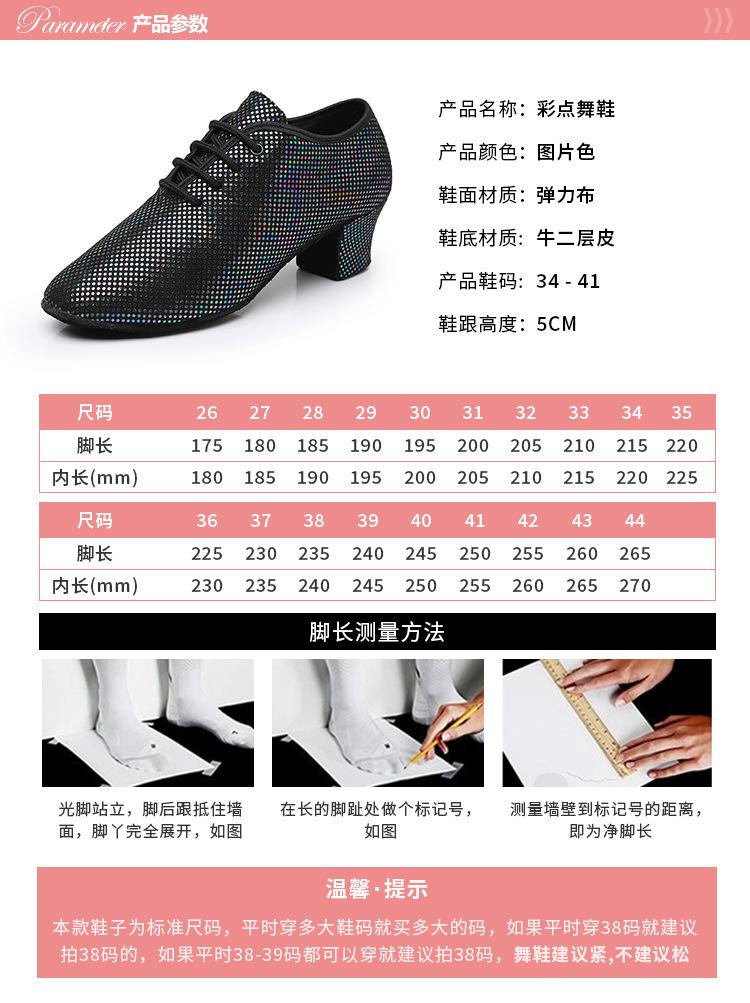 Parameter 产品参数

产品名称：彩点舞鞋

产品颜色：图片色

鞋面材质：弹力布

鞋底材质：牛二层皮

产品鞋码：34 - 41

鞋跟高度：5CM

| 尺码 | 26 | 27 | 28 | 29 | 30 | 31 | 32 | 33 | 34 | 35 |
|---|---|---|---|---|---|---|---|---|---|---|
| 脚长 | 175 | 180 | 185 | 190 | 195 | 200 | 205 | 210 | 215 | 220 |
| 内长(mm) | 180 | 185 | 190 | 195 | 200 | 205 | 210 | 215 | 220 | 225 |

| 尺码 | 36 | 37 | 38 | 39 | 40 | 41 | 42 | 43 | 44 |
|---|---|---|---|---|---|---|---|---|---|
| 脚长 | 225 | 230 | 235 | 240 | 245 | 250 | 255 | 260 | 265 |
| 内长(mm) | 230 | 235 | 240 | 245 | 250 | 255 | 260 | 265 | 270 |

脚长测量方法

光脚站立，脚后跟抵住墙面，脚丫完全展开，如图

在长的脚趾处做个标记号，如图

测量墙壁到标记号的距离，即为净脚长

温馨·提示

本款鞋子为标准尺码，平时穿多大鞋码就买多大的码，如果平时穿38码就建议拍38码的，如果平时38-39码都可以穿就建议拍38码，舞鞋建议紧,不建议松